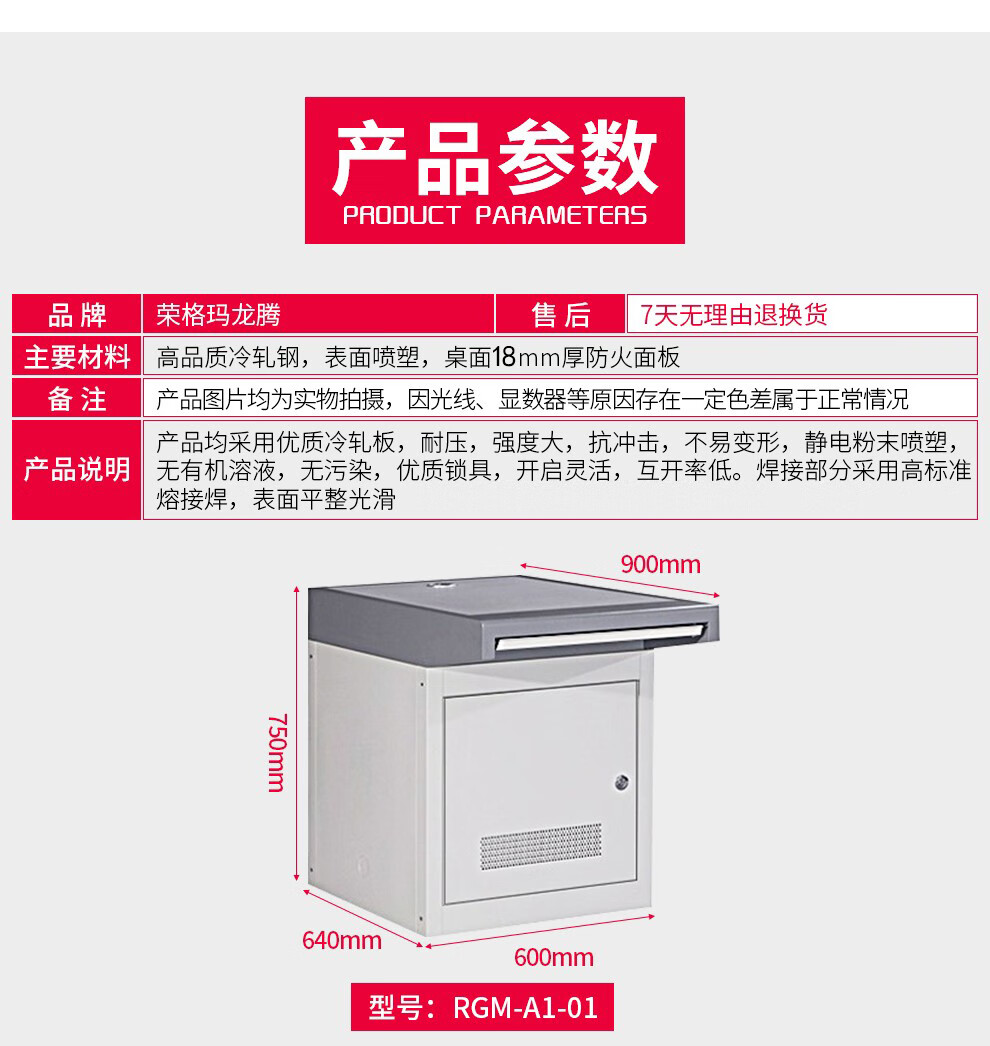 产品参数
PRODUCT PARAMETERS

品牌
荣格玛龙腾
售后
7天无理由退换货

主要材料
高品质冷轧钢，表面喷塑，桌面18mm厚防火面板

备注
产品图片均为实物拍摄，因光线、显数器等原因存在一定色差属于正常情况

产品说明
产品均采用优质冷轧板，耐压，强度大，抗冲击，不易变形，静电粉末喷塑，无有机溶液，无污染，优质锁具，开启灵活，互开率低。焊接部分采用高标准熔接焊，表面平整光滑

900mm
750mm
640mm
600mm

型号：RGM-A1-01